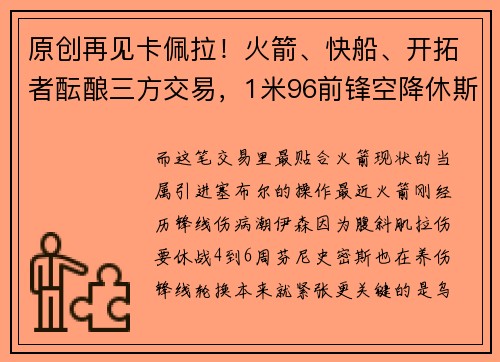 原创再见卡佩拉！火箭、快船、开拓者酝酿三方交易，1米96前锋空降休斯

而这笔交易里最贴合火箭现状的当属引进塞布尔的操作最近火箭刚经历锋线伤病潮伊森因为腹斜肌拉伤要休战4到6周芬尼史密斯也在养伤锋线轮换本来就紧张更关键的是乌